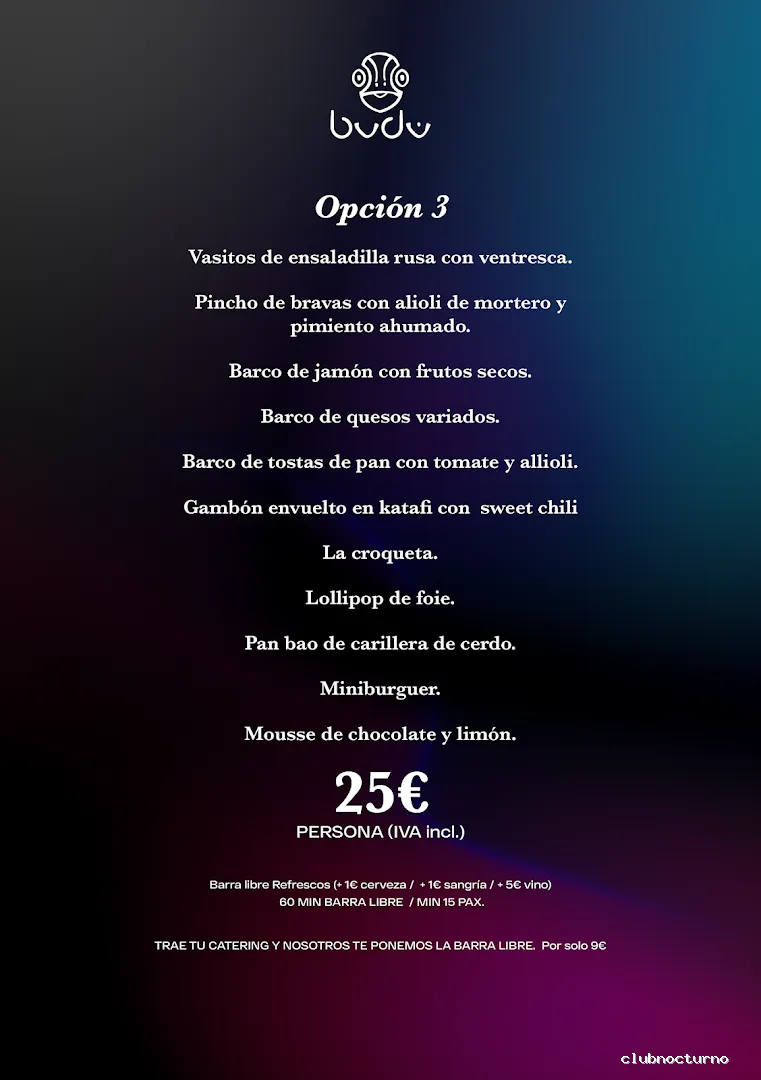 budu

Opción 3

Vasitos de ensaladilla rusa con ventresca.

Pincho de bravas con alioli de mortero y pimiento ahumado.

Barco de jamón con frutos secos.

Barco de quesos variados.

Barco de tostas de pan con tomate y allioli.

Gambón envuelto en katafi con sweet chili

La croqueta.

Lollipop de foie.

Pan bao de carillera de cerdo.

Miniburguer.

Mousse de chocolate y limón.

25€
PERSONA (IVA incl.)

Barra libre Refrescos (+ 1€ cerveza / + 1€ sangría / + 5€ vino)
60 MIN BARRA LIBRE / MIN 15 PAX.

TRAE TU CATERING Y NOSOTROS TE PONEMOS LA BARRA LIBRE. Por solo 9€

clubnocturno